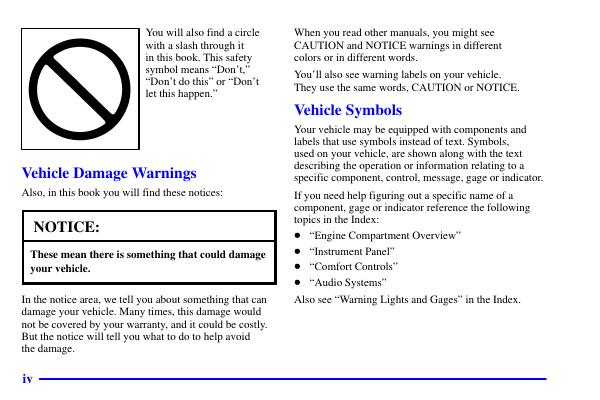 You will also find a circle with a slash through it in this book. This safety symbol means "Don't," "Don't do this" or "Don't let this happen."

Vehicle Damage Warnings

Also, in this book you will find these notices:

NOTICE:

These mean there is something that could damage your vehicle.

In the notice area, we tell you about something that can damage your vehicle. Many times, this damage would not be covered by your warranty, and it could be costly. But the notice will tell you what to do to help avoid the damage.

When you read other manuals, you might see CAUTION and NOTICE warnings in different colors or in different words.

You'll also see warning labels on your vehicle. They use the same words, CAUTION or NOTICE.

Vehicle Symbols

Your vehicle may be equipped with components and labels that use symbols instead of text. Symbols, used on your vehicle, are shown along with the text describing the operation or information relating to a specific component, control, message, gage or indicator.

If you need help figuring out a specific name of a component, gage or indicator reference the following topics in the Index:

- "Engine Compartment Overview"
- "Instrument Panel"
- "Comfort Controls"
- "Audio Systems"

Also see "Warning Lights and Gages" in the Index.

iv